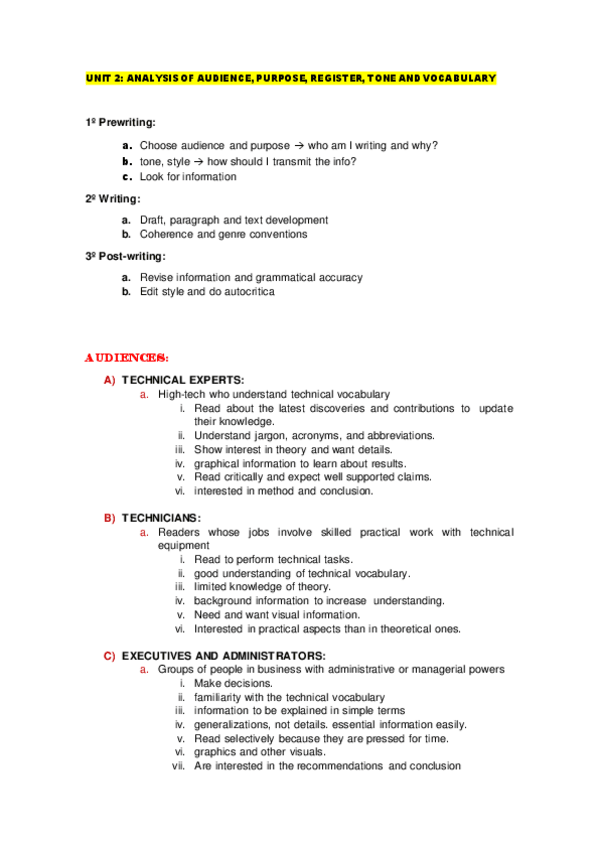 UNIT 2: ANALYSIS OF AUDIENCE, PURPOSE, REGISTER, TONE AND VOCABULARY

1º Prewriting:

a. Choose audience and purpose → who am I writing and why?
b. tone, style → how should I transmit the info?
c. Look for information

2º Writing:

a. Draft, paragraph and text development
b. Coherence and genre conventions

3º Post-writing:

a. Revise information and grammatical accuracy
b. Edit style and do autocritica

AUDIENCES:

A) TECHNICAL EXPERTS:
a. High-tech who understand technical vocabulary
i. Read about the latest discoveries and contributions to update their knowledge.
ii. Understand jargon, acronyms, and abbreviations.
iii. Show interest in theory and want details.
iv. graphical information to learn about results.
v. Read critically and expect well supported claims.
vi. interested in method and conclusion.

B) TECHNICIANS:
a. Readers whose jobs involve skilled practical work with technical equipment
i. Read to perform technical tasks.
ii. good understanding of technical vocabulary.
iii. limited knowledge of theory.
iv. background information to increase understanding.
v. Need and want visual information.
vi. Interested in practical aspects than in theoretical ones.

C) EXECUTIVES AND ADMINISTRATORS:
a. Groups of people in business with administrative or managerial powers
i. Make decisions.
ii. familiarity with the technical vocabulary
iii. information to be explained in simple terms
iv. generalizations, not details. essential information easily.
v. Read selectively because they are pressed for time.
vi. graphics and other visuals.
vii. Are interested in the recommendations and conclusion